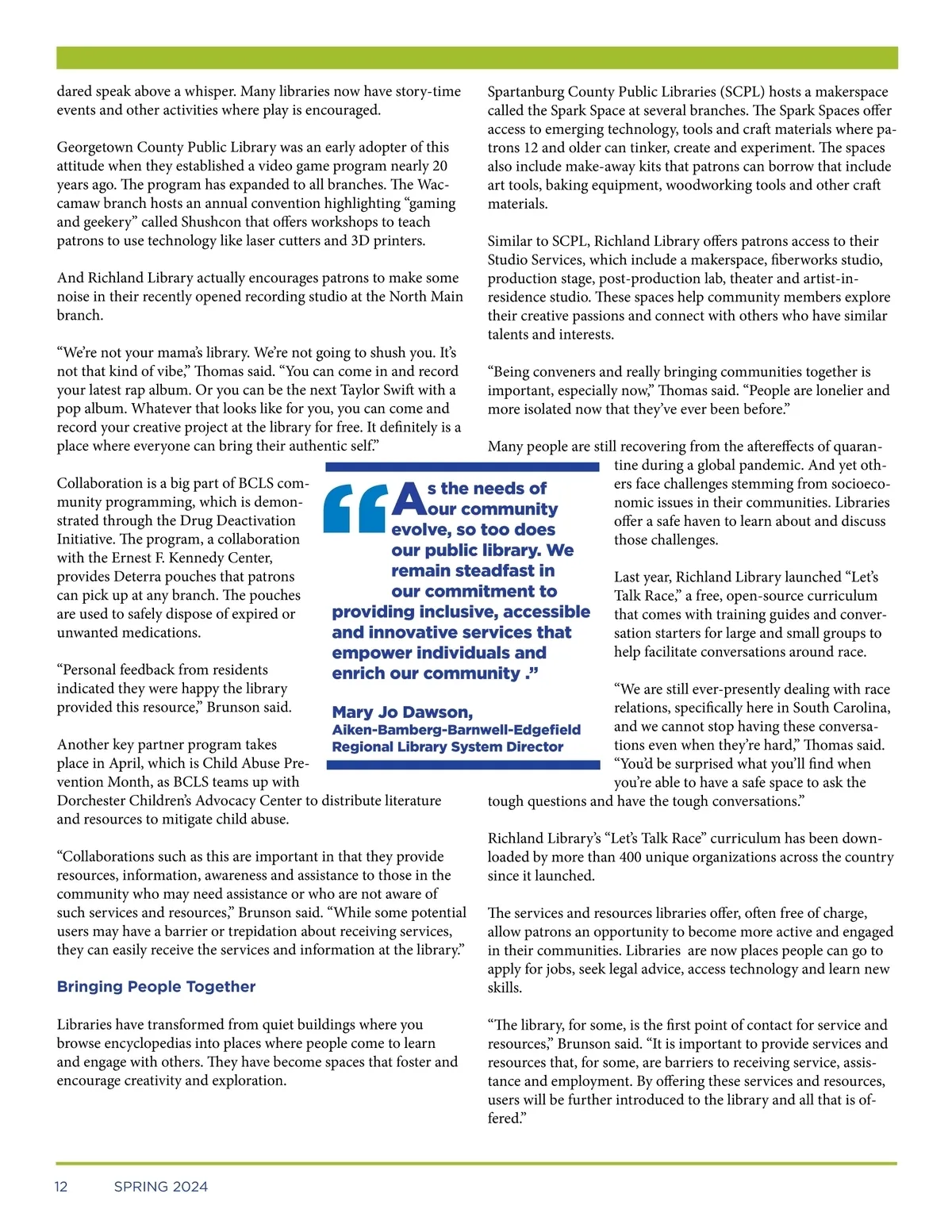 dared speak above a whisper. Many libraries now have story-time events and other activities where play is encouraged.

Georgetown County Public Library was an early adopter of this attitude when they established a video game program nearly 20 years ago. The program has expanded to all branches. The Waccamaw branch hosts an annual convention highlighting “gaming and geekery” called Shushcon that offers workshops to teach patrons to use technology like laser cutters and 3D printers.

And Richland Library actually encourages patrons to make some noise in their recently opened recording studio at the North Main branch.

“We’re not your mama’s library. We’re not going to shush you. It’s not that kind of vibe,” Thomas said. “You can come in and record your latest rap album. Or you can be the next Taylor Swift with a pop album. Whatever that looks like for you, you can come and record your creative project at the library for free. It definitely is a place where everyone can bring their authentic self.”

Collaboration is a big part of BCLS community programming, which is demonstrated through the Drug Deactivation Initiative. The program, a collaboration with the Ernest F. Kennedy Center, provides Deterra pouches that patrons can pick up at any branch. The pouches are used to safely dispose of expired or unwanted medications.

“Personal feedback from residents indicated they were happy the library provided this resource,” Brunson said.

Another key partner program takes place in April, which is Child Abuse Prevention Month, as BCLS teams up with Dorchester Children’s Advocacy Center to distribute literature and resources to mitigate child abuse.

“Collaborations such as this are important in that they provide resources, information, awareness and assistance to those in the community who may need assistance or who are not aware of such services and resources,” Brunson said. “While some potential users may have a barrier or trepidation about receiving services, they can easily receive the services and information at the library.”

Bringing People Together

Libraries have transformed from quiet buildings where you browse encyclopedias into places where people come to learn and engage with others. They have become spaces that foster and encourage creativity and exploration.

“As the needs of our community evolve, so too does our public library. We remain steadfast in our commitment to providing inclusive, accessible and innovative services that empower individuals and enrich our community .”

Mary Jo Dawson,
Aiken-Bamberg-Barnwell-Edgefield Regional Library System Director

Spartanburg County Public Libraries (SCPL) hosts a makerspace called the Spark Space at several branches. The Spark Spaces offer access to emerging technology, tools and craft materials where patrons 12 and older can tinker, create and experiment. The spaces also include make-away kits that patrons can borrow that include art tools, baking equipment, woodworking tools and other craft materials.

Similar to SCPL, Richland Library offers patrons access to their Studio Services, which include a makerspace, fiberworks studio, production stage, post-production lab, theater and artist-in-residence studio. These spaces help community members explore their creative passions and connect with others who have similar talents and interests.

“Being conveners and really bringing communities together is important, especially now,” Thomas said. “People are lonelier and more isolated now that they’ve ever been before.”

Many people are still recovering from the aftereffects of quarantine during a global pandemic. And yet others face challenges stemming from socioeconomic issues in their communities. Libraries offer a safe haven to learn about and discuss those challenges.

Last year, Richland Library launched “Let’s Talk Race,” a free, open-source curriculum that comes with training guides and conversation starters for large and small groups to help facilitate conversations around race.

“We are still ever-presently dealing with race relations, specifically here in South Carolina, and we cannot stop having these conversations even when they’re hard,” Thomas said. “You’d be surprised what you’ll find when you’re able to have a safe space to ask the tough questions and have the tough conversations.”

Richland Library’s “Let’s Talk Race” curriculum has been downloaded by more than 400 unique organizations across the country since it launched.

The services and resources libraries offer, often free of charge, allow patrons an opportunity to become more active and engaged in their communities. Libraries are now places people can go to apply for jobs, seek legal advice, access technology and learn new skills.

“The library, for some, is the first point of contact for service and resources,” Brunson said. “It is important to provide services and resources that, for some, are barriers to receiving service, assistance and employment. By offering these services and resources, users will be further introduced to the library and all that is offered.”

12 SPRING 2024